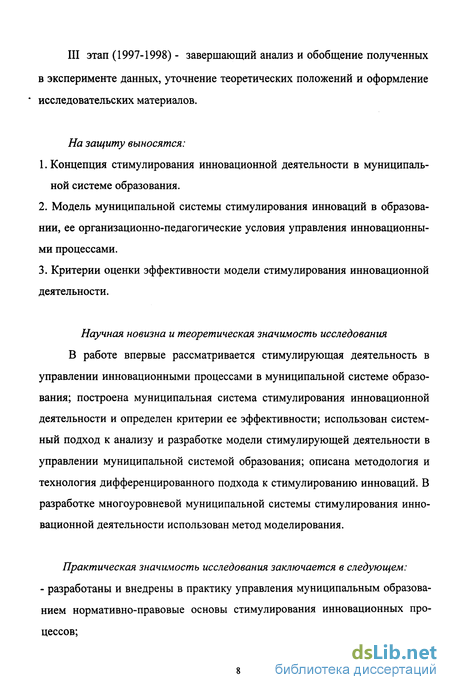 III этап (1997-1998) - завершающий анализ и обобщение полученных в эксперименте данных, уточнение теоретических положений и оформление исследовательских материалов.

На защиту выносятся:

1. Концепция стимулирования инновационной деятельности в муниципальной системе образования.

2. Модель муниципальной системы стимулирования инноваций в образовании, ее организационно-педагогические условия управления инновационными процессами.

3. Критерии оценки эффективности модели стимулирования инновационной деятельности.

Научная новизна и теоретическая значимость исследования

В работе впервые рассматривается стимулирующая деятельность в управлении инновационными процессами в муниципальной системе образования; построена муниципальная система стимулирования инновационной деятельности и определен критерии ее эффективности; использован системный подход к анализу и разработке модели стимулирующей деятельности в управлении муниципальной системой образования; описана методология и технология дифференцированного подхода к стимулированию инноваций. В разработке многоуровневой муниципальной системы стимулирования инновационной деятельности использован метод моделирования.

Практическая значимость исследования заключается в следующем:

- разработаны и внедрены в практику управления муниципальным образованием нормативно-правовые основы стимулирования инновационных процессов;

8

dsLib.net
библиотека диссертаций